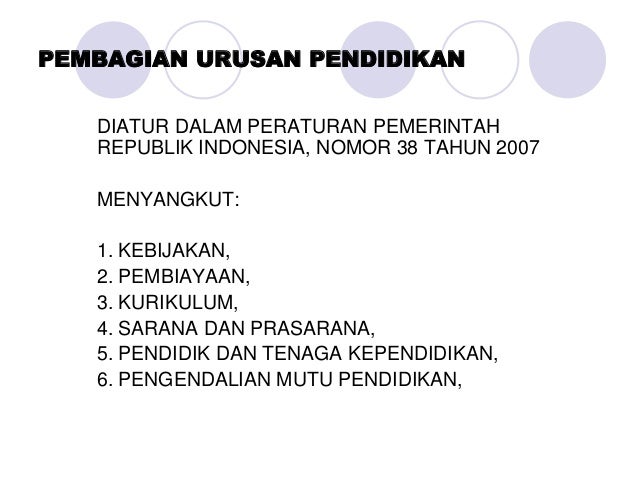 PEMBAGIAN URUSAN PENDIDIKAN

DIATUR DALAM PERATURAN PEMERINTAH REPUBLIK INDONESIA, NOMOR 38 TAHUN 2007

MENYANGKUT:

1. KEBIJAKAN,
2. PEMBIAYAAN,
3. KURIKULUM,
4. SARANA DAN PRASARANA,
5. PENDIDIK DAN TENAGA KEPENDIDIKAN,
6. PENGENDALIAN MUTU PENDIDIKAN,